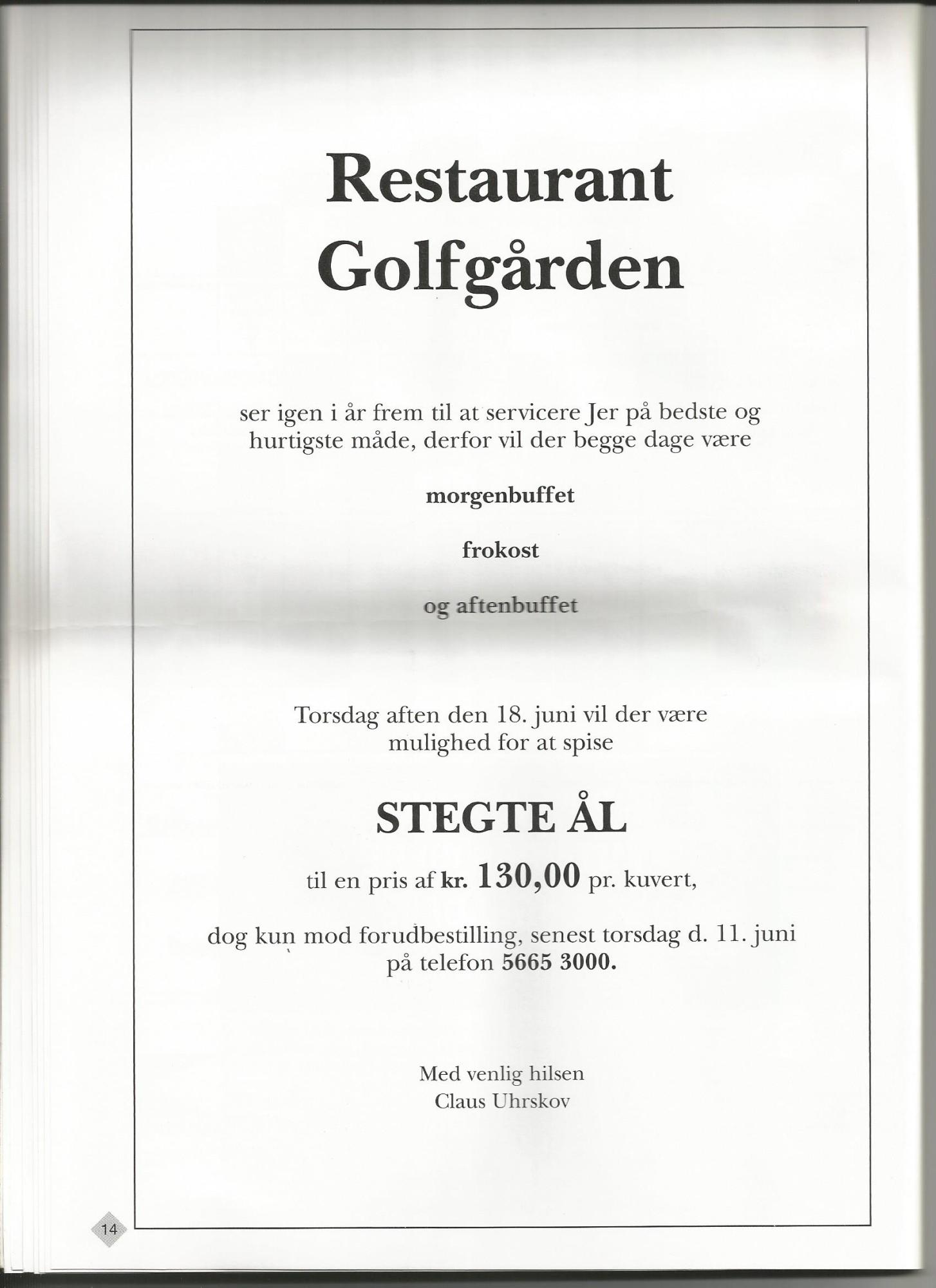 Restaurant Golfgården

ser igen i år frem til at servicere Jer på bedste og hurtigste måde, derfor vil der begge dage være

morgenbuffet

frokost

og aftenbuffet

Torsdag aften den 18. juni vil der være mulighed for at spise

STEGTE ÅL

til en pris af kr. 130,00 pr. kuvert,

dog kun mod forudbestilling, senest torsdag d. 11. juni på telefon 5665 3000.

Med venlig hilsen
Claus Uhrskov

14